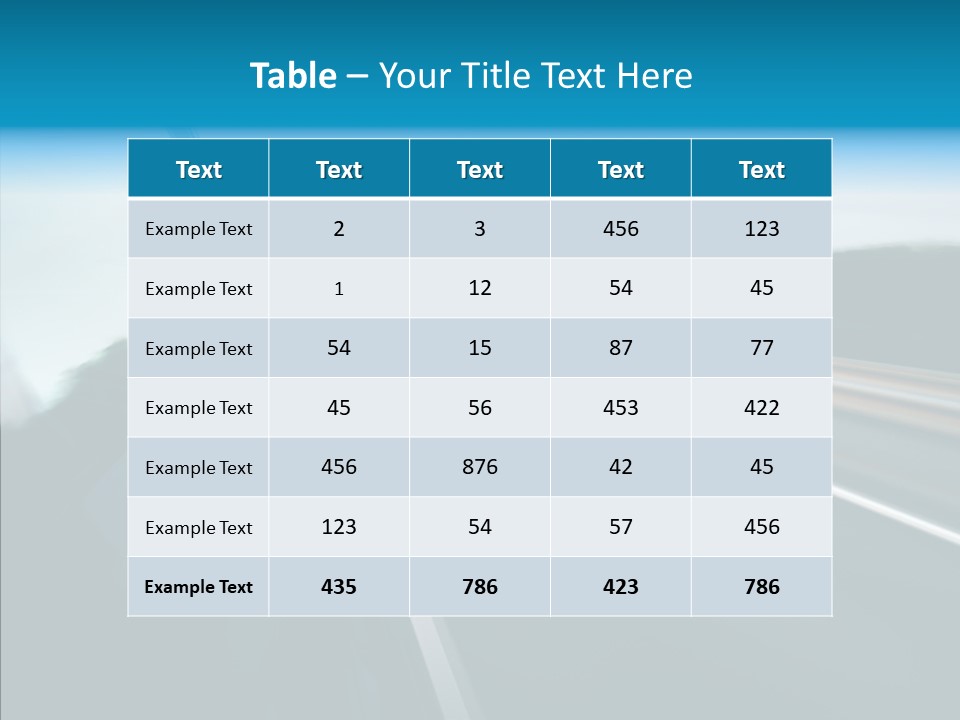 Table – Your Title Text Here

| Text | Text | Text | Text | Text |
|---|---|---|---|---|
| Example Text | 2 | 3 | 456 | 123 |
| Example Text | 1 | 12 | 54 | 45 |
| Example Text | 54 | 15 | 87 | 77 |
| Example Text | 45 | 56 | 453 | 422 |
| Example Text | 456 | 876 | 42 | 45 |
| Example Text | 123 | 54 | 57 | 456 |
| Example Text | 435 | 786 | 423 | 786 |